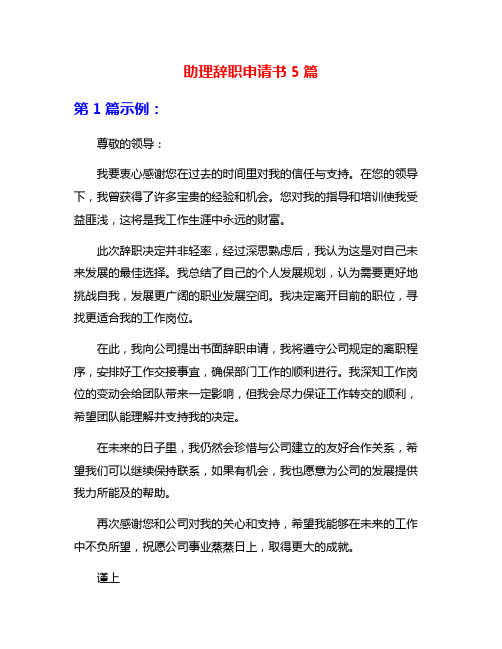 助理辞职申请书 5 篇

第 1 篇示例：

尊敬的领导：

我要衷心感谢您在过去的时间里对我的信任与支持。在您的领导下，我曾获得了许多宝贵的经验和机会。您对我的指导和培训使我受益匪浅，这将是我工作生涯中永远的财富。

此次辞职决定并非轻率，经过深思熟虑后，我认为这是对自己未来发展的最佳选择。我总结了自己的个人发展规划，认为需要更好地挑战自我，发展更广阔的职业发展空间。我决定离开目前的职位，寻找更适合我的工作岗位。

在此，我向公司提出书面辞职申请，我将遵守公司规定的离职程序，安排好工作交接事宜，确保部门工作的顺利进行。我深知工作岗位的变动会给团队带来一定影响，但我会尽力保证工作转交的顺利，希望团队能理解并支持我的决定。

在未来的日子里，我仍然会珍惜与公司建立的友好合作关系，希望我们可以继续保持联系，如果有机会，我也愿意为公司的发展提供我力所能及的帮助。

再次感谢您和公司对我的关心和支持，希望我能够在未来的工作中不负所望，祝愿公司事业蒸蒸日上，取得更大的成就。

谨上